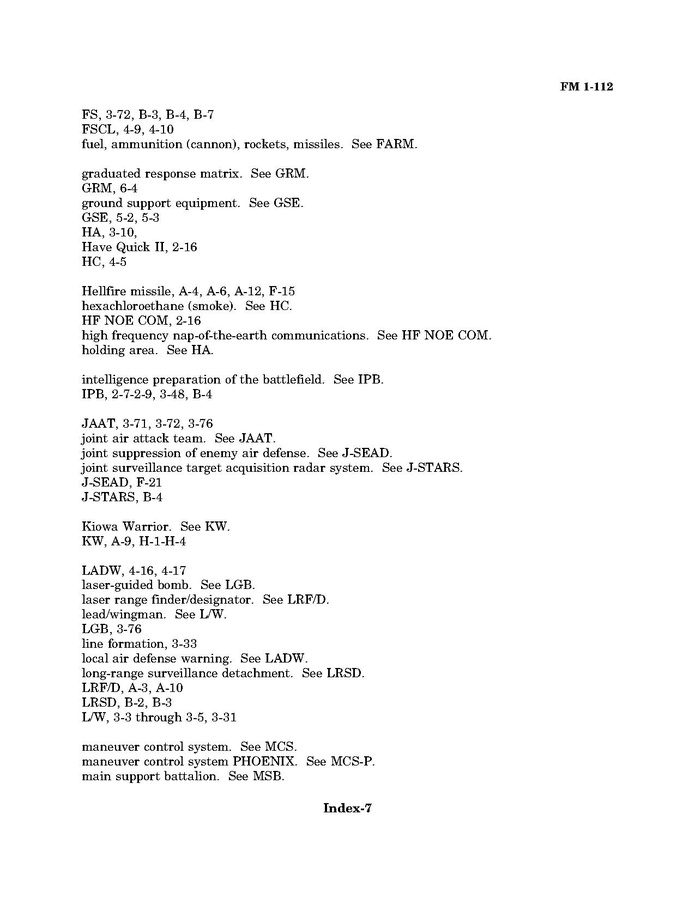 FM 1-112

FS, 3-72, B-3, B-4, B-7
FSCL, 4-9, 4-10
fuel, ammunition (cannon), rockets, missiles. See FARM.

graduated response matrix. See GRM.
GRM, 6-4
ground support equipment. See GSE.
GSE, 5-2, 5-3
HA, 3-10,
Have Quick II, 2-16
HC, 4-5

Hellfire missile, A-4, A-6, A-12, F-15
hexachloroethane (smoke). See HC.
HF NOE COM, 2-16
high frequency nap-of-the-earth communications. See HF NOE COM.
holding area. See HA.

intelligence preparation of the battlefield. See IPB.
IPB, 2-7-2-9, 3-48, B-4

JAAT, 3-71, 3-72, 3-76
joint air attack team. See JAAT.
joint suppression of enemy air defense. See J-SEAD.
joint surveillance target acquisition radar system. See J-STARS.
J-SEAD, F-21
J-STARS, B-4

Kiowa Warrior. See KW.
KW, A-9, H-1-H-4

LADW, 4-16, 4-17
laser-guided bomb. See LGB.
laser range finder/designator. See LRF/D.
lead/wingman. See L/W.
LGB, 3-76
line formation, 3-33
local air defense warning. See LADW.
long-range surveillance detachment. See LRSD.
LRF/D, A-3, A-10
LRSD, B-2, B-3
L/W, 3-3 through 3-5, 3-31

maneuver control system. See MCS.
maneuver control system PHOENIX. See MCS-P.
main support battalion. See MSB.

Index-7